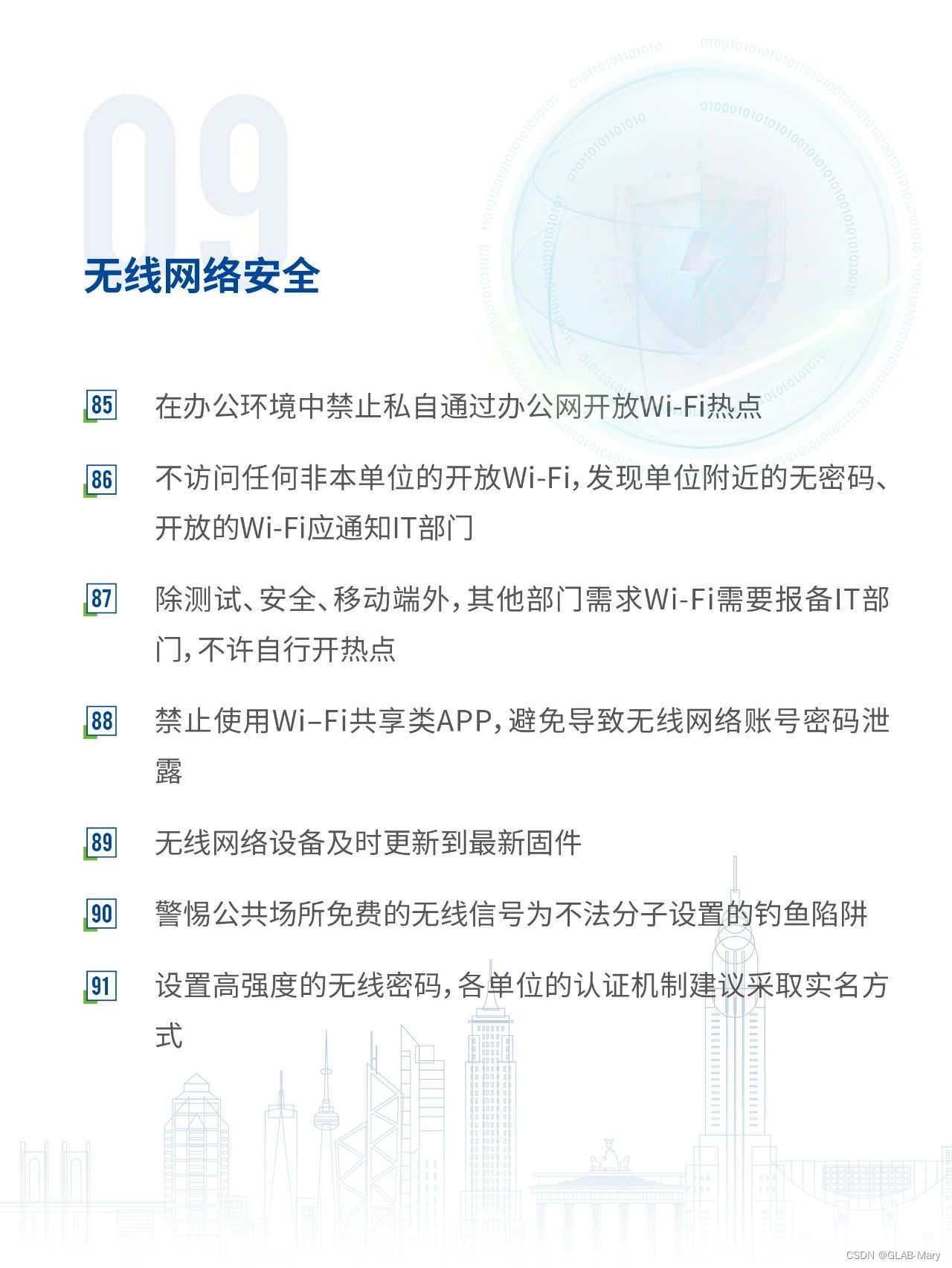 09

无线网络安全

85 在办公环境中禁止私自通过办公网开放Wi-Fi热点

86 不访问任何非本单位的开放Wi-Fi，发现单位附近的无密码、开放的Wi-Fi应通知IT部门

87 除测试、安全、移动端外，其他部门需求Wi-Fi需要报备IT部门，不许自行开热点

88 禁止使用Wi–Fi共享类APP，避免导致无线网络账号密码泄露

89 无线网络设备及时更新到最新固件

90 警惕公共场所免费的无线信号为不法分子设置的钓鱼陷阱

91 设置高强度的无线密码，各单位的认证机制建议采取实名方式

CSDN @GLAB-Mary